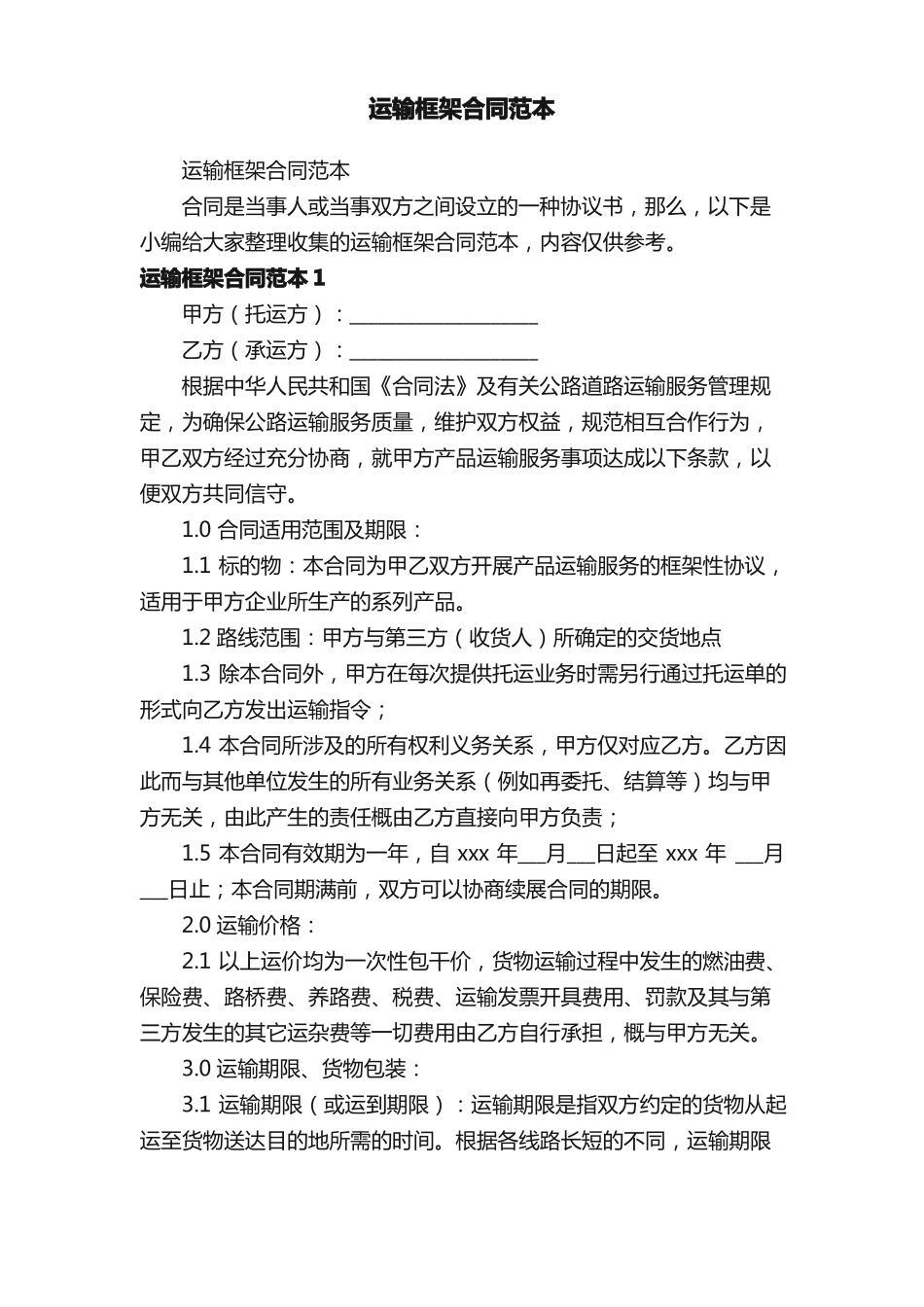 运输框架合同范本

运输框架合同范本

合同是当事人或当事双方之间设立的一种协议书，那么，以下是小编给大家整理收集的运输框架合同范本，内容仅供参考。

运输框架合同范本 1

甲方（托运方）：__________________

乙方（承运方）：__________________

根据中华人民共和国《合同法》及有关公路道路运输服务管理规定，为确保公路运输服务质量，维护双方权益，规范相互合作行为，甲乙双方经过充分协商，就甲方产品运输服务事项达成以下条款，以便双方共同信守。

1.0 合同适用范围及期限：

1.1 标的物：本合同为甲乙双方开展产品运输服务的框架性协议，适用于甲方企业所生产的系列产品。

1.2 路线范围：甲方与第三方（收货人）所确定的交货地点

1.3 除本合同外，甲方在每次提供托运业务时需另行通过托运单的形式向乙方发出运输指令；

1.4 本合同所涉及的所有权利义务关系，甲方仅对应乙方。乙方因此而与其他单位发生的所有业务关系（例如再委托、结算等）均与甲方无关，由此产生的责任概由乙方直接向甲方负责；

1.5 本合同有效期为一年，自 xxx 年___月___日起至 xxx 年 ___月___日止；本合同期满前，双方可以协商续展合同的期限。

2.0 运输价格：

2.1 以上运价均为一次性包干价，货物运输过程中发生的燃油费、保险费、路桥费、养路费、税费、运输发票开具费用、罚款及其与第三方发生的其它运杂费等一切费用由乙方自行承担，概与甲方无关。

3.0 运输期限、货物包装：

3.1 运输期限（或运到期限）：运输期限是指双方约定的货物从起运至货物送达目的地所需的时间。根据各线路长短的不同，运输期限